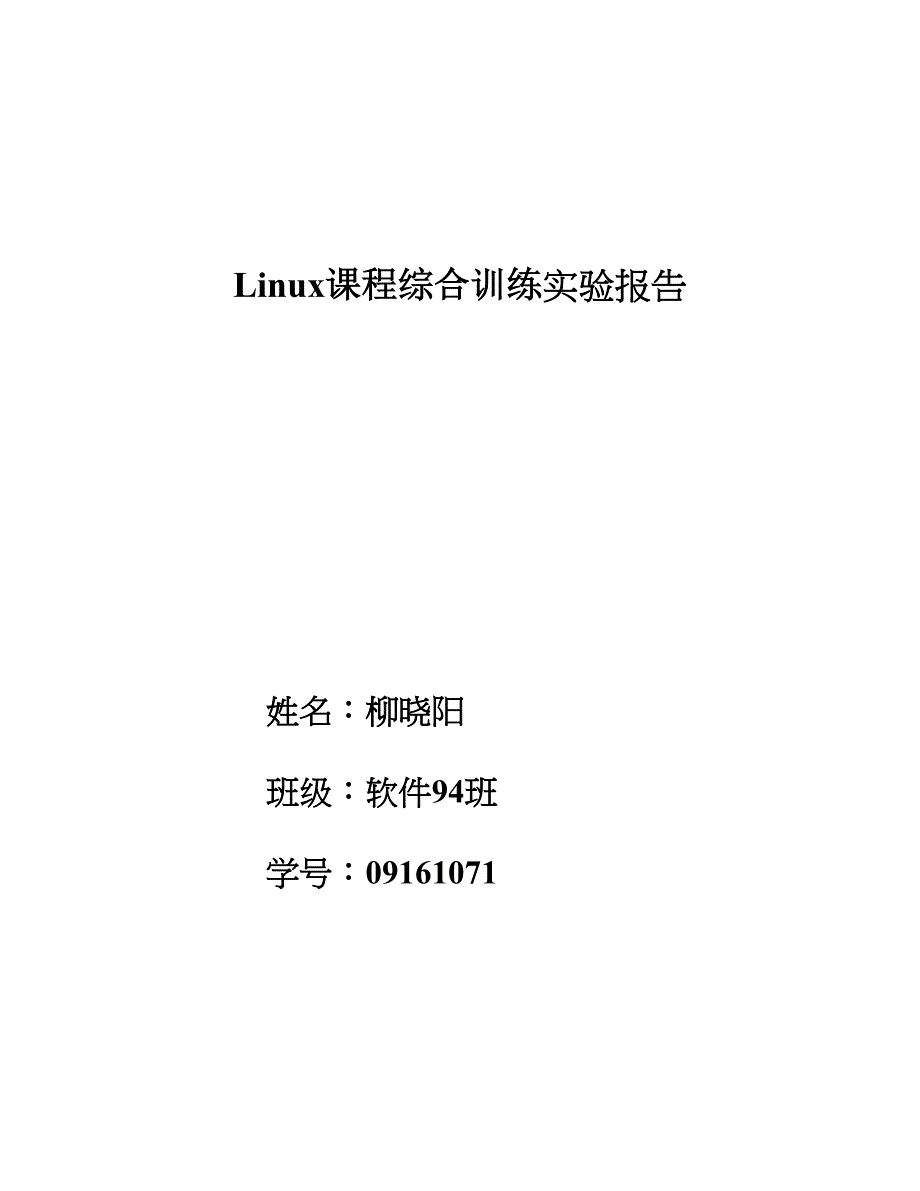 Linux课程综合训练实验报告

姓名：柳晓阳

班级：软件94班

学号：09161071